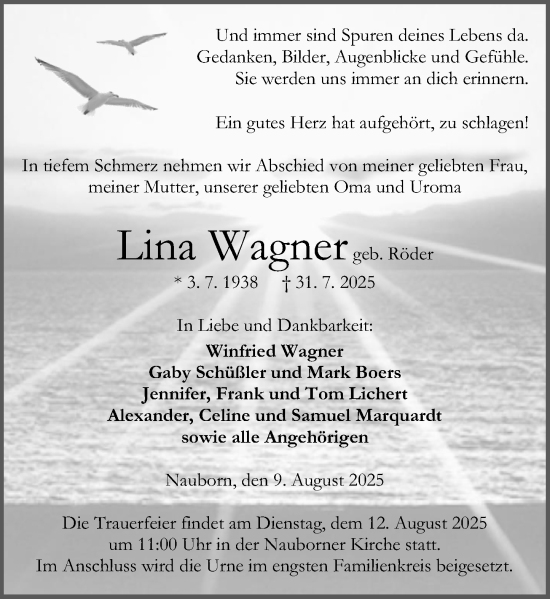 Und immer sind Spuren deines Lebens da.
Gedanken, Bilder, Augenblicke und Gefühle.
Sie werden uns immer an dich erinnern.

Ein gutes Herz hat aufgehört, zu schlagen!

In tiefem Schmerz nehmen wir Abschied von meiner geliebten Frau, meiner Mutter, unserer geliebten Oma und Uroma

Lina Wagner geb. Röder

* 3. 7. 1938 † 31. 7. 2025

In Liebe und Dankbarkeit:

Winfried Wagner
Gaby Schüßler und Mark Boers
Jennifer, Frank und Tom Lichert
Alexander, Celine und Samuel Marquardt
sowie alle Angehörigen

Nauborn, den 9. August 2025

Die Trauerfeier findet am Dienstag, dem 12. August 2025 um 11:00 Uhr in der Nauborner Kirche statt.
Im Anschluss wird die Urne im engsten Familienkreis beigesetzt.